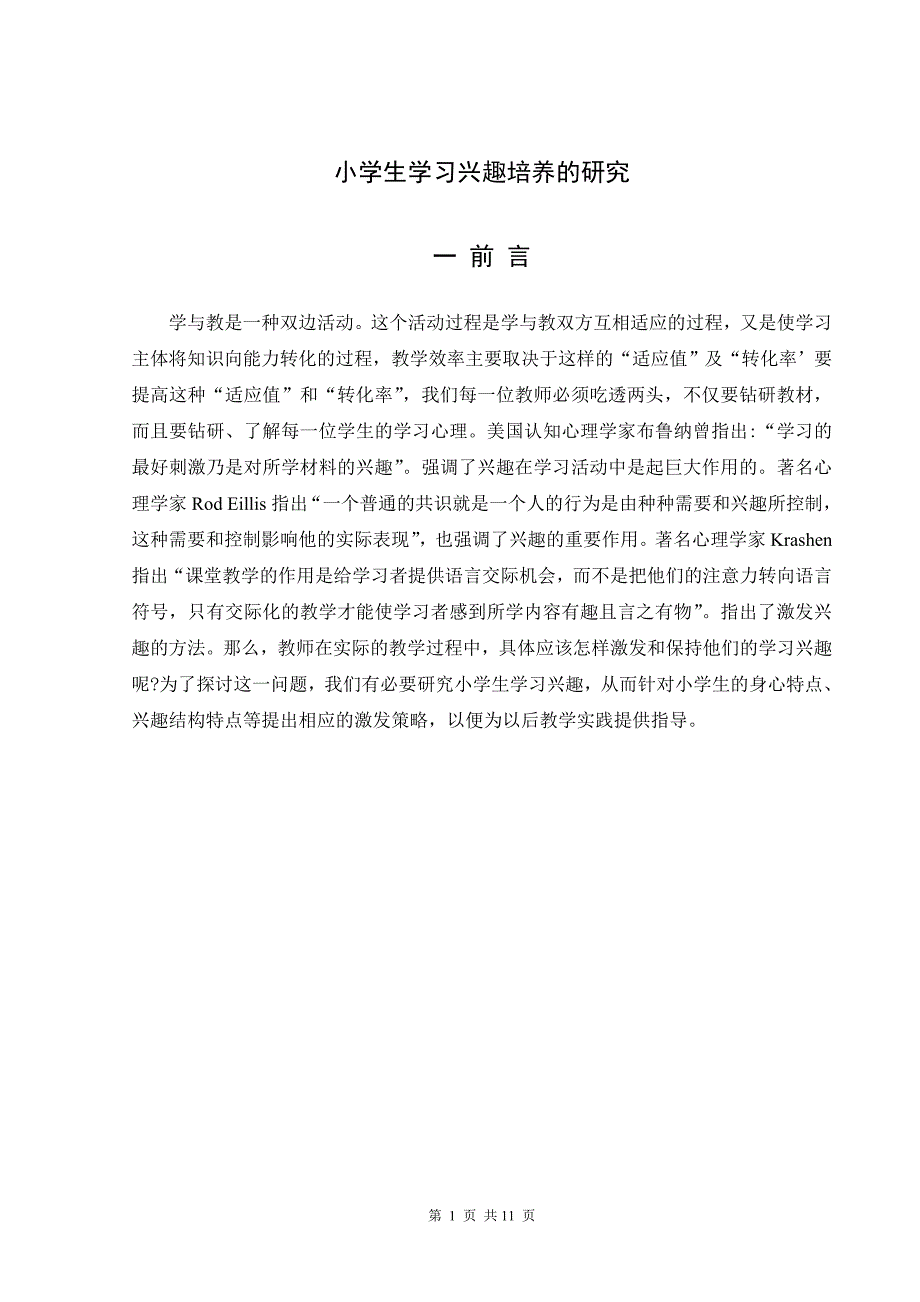 小学生学习兴趣培养的研究

一 前 言

学与教是一种双边活动。这个活动过程是学与教双方互相适应的过程，又是使学习主体将知识向能力转化的过程，教学效率主要取决于这样的“适应值”及“转化率’要提高这种“适应值”和“转化率”，我们每一位教师必须吃透两头，不仅要钻研教材，而且要钻研、了解每一位学生的学习心理。美国认知心理学家布鲁纳曾指出:“学习的最好刺激乃是对所学材料的兴趣”。强调了兴趣在学习活动中是起巨大作用的。著名心理学家 Rod Eillis 指出“一个普通的共识就是一个人的行为是由种种需要和兴趣所控制，这种需要和控制影响他的实际表现”，也强调了兴趣的重要作用。著名心理学家 Krashen 指出“课堂教学的作用是给学习者提供语言交际机会，而不是把他们的注意力转向语言符号，只有交际化的教学才能使学习者感到所学内容有趣且言之有物”。指出了激发兴趣的方法。那么，教师在实际的教学过程中，具体应该怎样激发和保持他们的学习兴趣呢?为了探讨这一问题，我们有必要研究小学生学习兴趣，从而针对小学生的身心特点、兴趣结构特点等提出相应的激发策略，以便为以后教学实践提供指导。

第 1 页 共 11 页